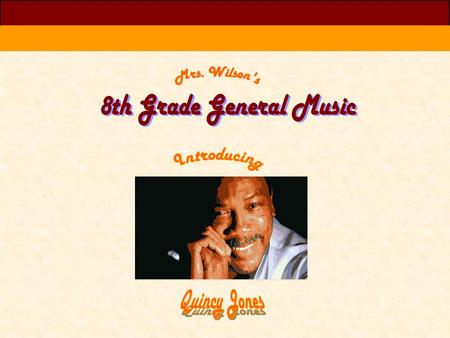 Mrs. Wilson's

8th Grade General Music

Introducing

Quincy Jones